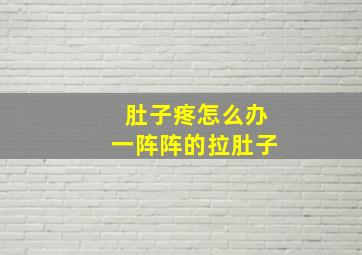 肚子疼怎么办
一阵阵的拉肚子